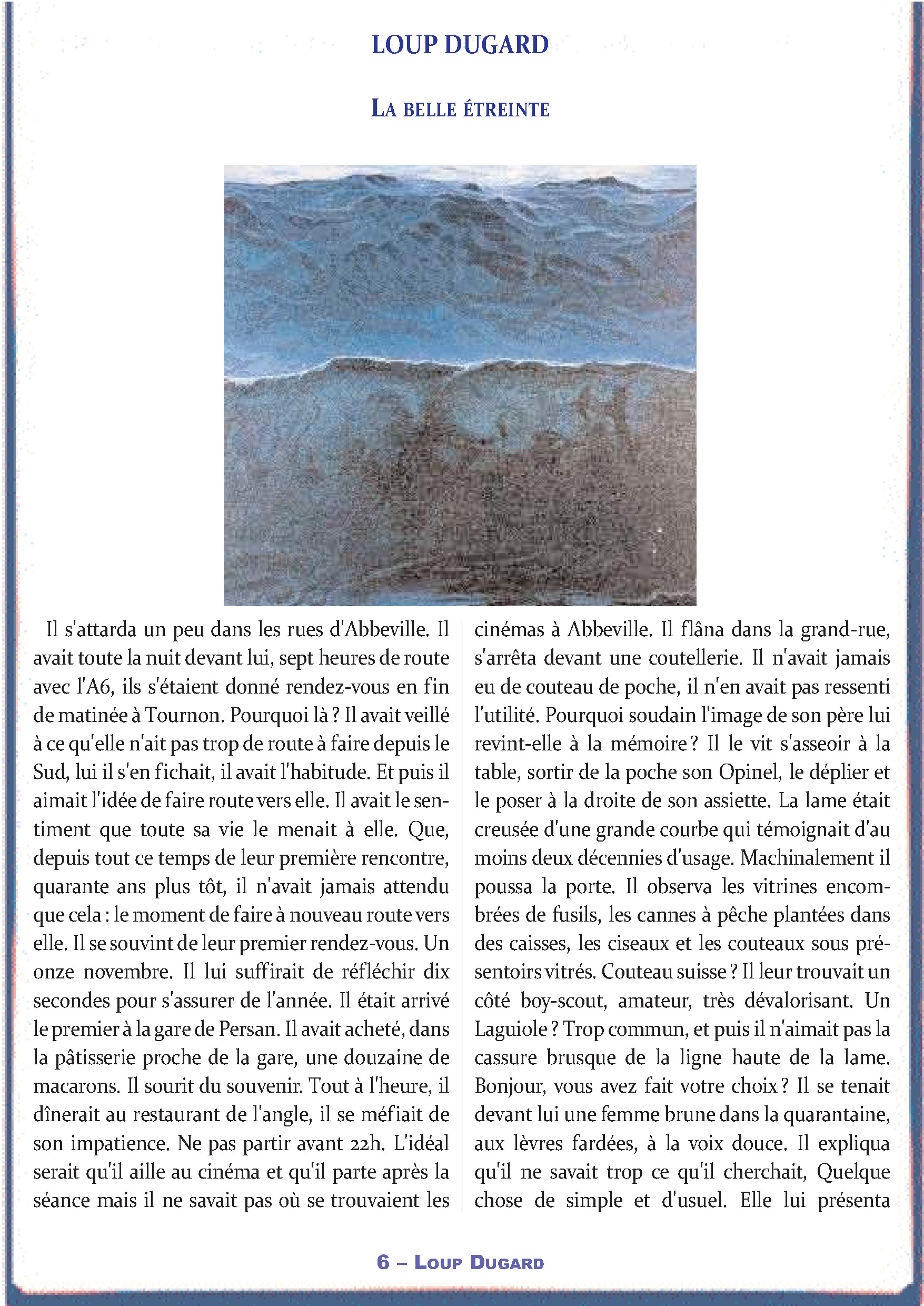 LOUP DUGARD

LA BELLE ÉTREINTE

Il s'attarda un peu dans les rues d'Abbeville. Il avait toute la nuit devant lui, sept heures de route avec l'A6, ils s'étaient donné rendez-vous en fin de matinée à Tournon. Pourquoi là ? Il avait veillé à ce qu'elle n'ait pas trop de route à faire depuis le Sud, lui il s'en fichait, il avait l'habitude. Et puis il aimait l'idée de faire route vers elle. Il avait le sentiment que toute sa vie le menait à elle. Que, depuis tout ce temps de leur première rencontre, quarante ans plus tôt, il n'avait jamais attendu que cela : le moment de faire à nouveau route vers elle. Il se souvint de leur premier rendez-vous. Un onze novembre. Il lui suffirait de réfléchir dix secondes pour s'assurer de l'année. Il était arrivé le premier à la gare de Persan. Il avait acheté, dans la pâtisserie proche de la gare, une douzaine de macarons. Il sourit du souvenir. Tout à l'heure, il dînerait au restaurant de l'angle, il se méfiait de son impatience. Ne pas partir avant 22h. L'idéal serait qu'il aille au cinéma et qu'il parte après la séance mais il ne savait pas où se trouvaient les cinémas à Abbeville. Il flâna dans la grand-rue, s'arrêta devant une coutellerie. Il n'avait jamais eu de couteau de poche, il n'en avait pas ressenti l'utilité. Pourquoi soudain l'image de son père lui revint-elle à la mémoire ? Il le vit s'asseoir à la table, sortir de la poche son Opinel, le déplier et le poser à la droite de son assiette. La lame était creusée d'une grande courbe qui témoignait d'au moins deux décennies d'usage. Machinalement il poussa la porte. Il observa les vitrines encombrées de fusils, les cannes à pêche plantées dans des caisses, les ciseaux et les couteaux sous présentoirs vitrés. Couteau suisse ? Il leur trouvait un côté boy-scout, amateur, très dévalorisant. Un Laguiole ? Trop commun, et puis il n'aimait pas la cassure brusque de la ligne haute de la lame. Bonjour, vous avez fait votre choix ? Il se tenait devant lui une femme brune dans la quarantaine, aux lèvres fardées, à la voix douce. Il expliqua qu'il ne savait trop ce qu'il cherchait, Quelque chose de simple et d'usuel. Elle lui présenta

6 – LOUP DUGARD